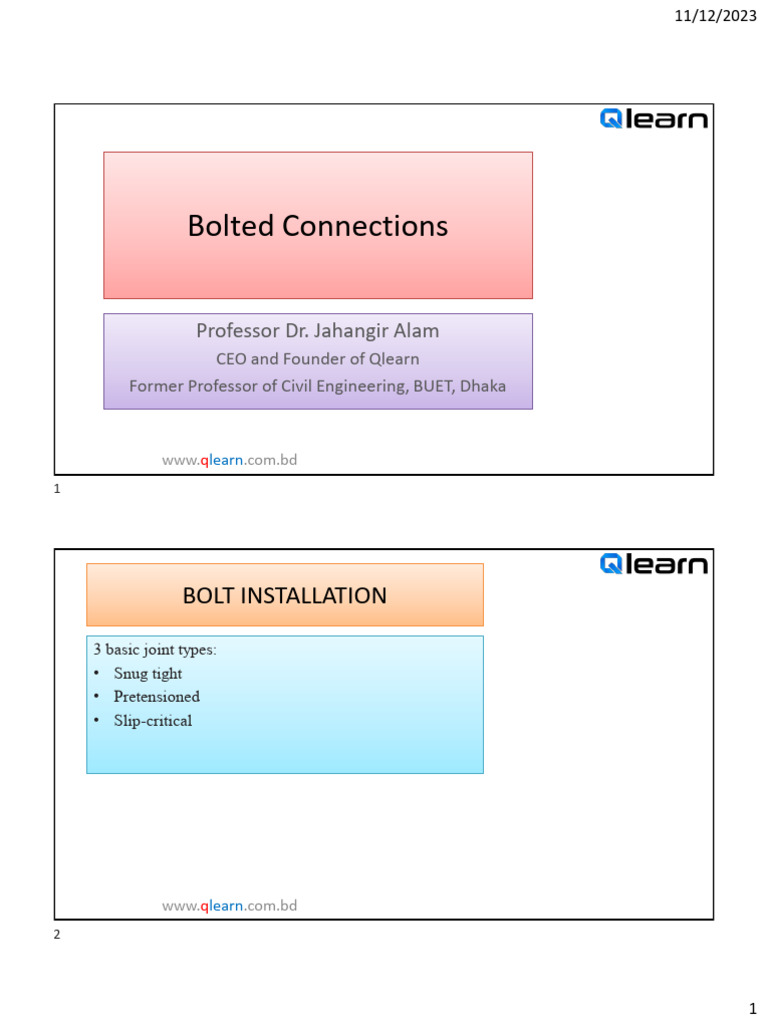 11/12/2023

Qlearn

Bolted Connections

Professor Dr. Jahangir Alam
CEO and Founder of Qlearn
Former Professor of Civil Engineering, BUET, Dhaka

www.qlearn.com.bd

1

Qlearn

BOLT INSTALLATION

3 basic joint types:
• Snug tight
• Pretensioned
• Slip-critical

www.qlearn.com.bd

2

1